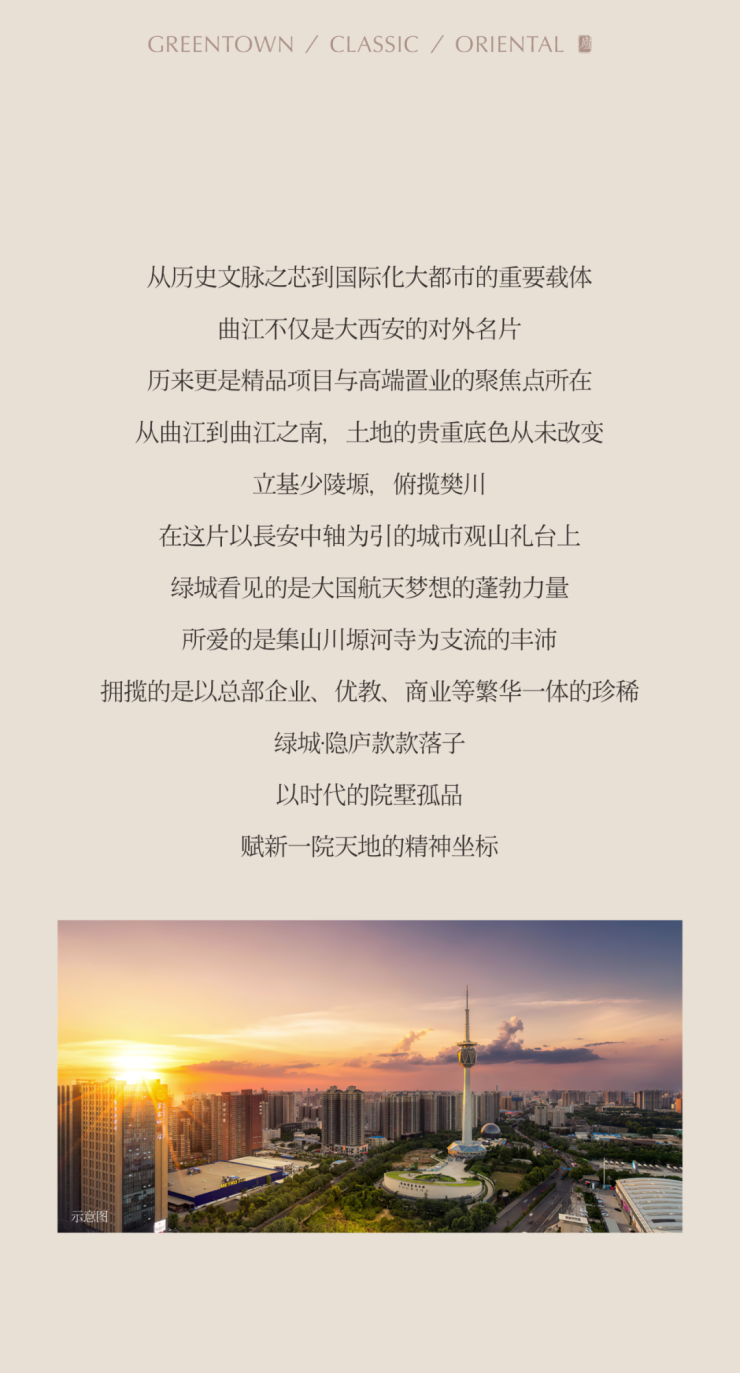 GREENTOWN / CLASSIC / ORIENTAL

从历史文脉之芯到国际化大都市的重要载体

曲江不仅是大西安的对外名片

历来更是精品项目与高端置业的聚焦点所在

从曲江到曲江之南，土地的贵重底色从未改变

立基少陵塬，俯揽樊川

在这片以長安中轴为引的城市观山礼台上

绿城看见的是大国航天梦想的蓬勃力量

所爱的是集山川塬河寺为支流的丰沛

拥揽的是以总部企业、优教、商业等繁华一体的珍稀

绿城·隐庐款款落子

以时代的院墅孤品

赋新一院天地的精神坐标

示意图